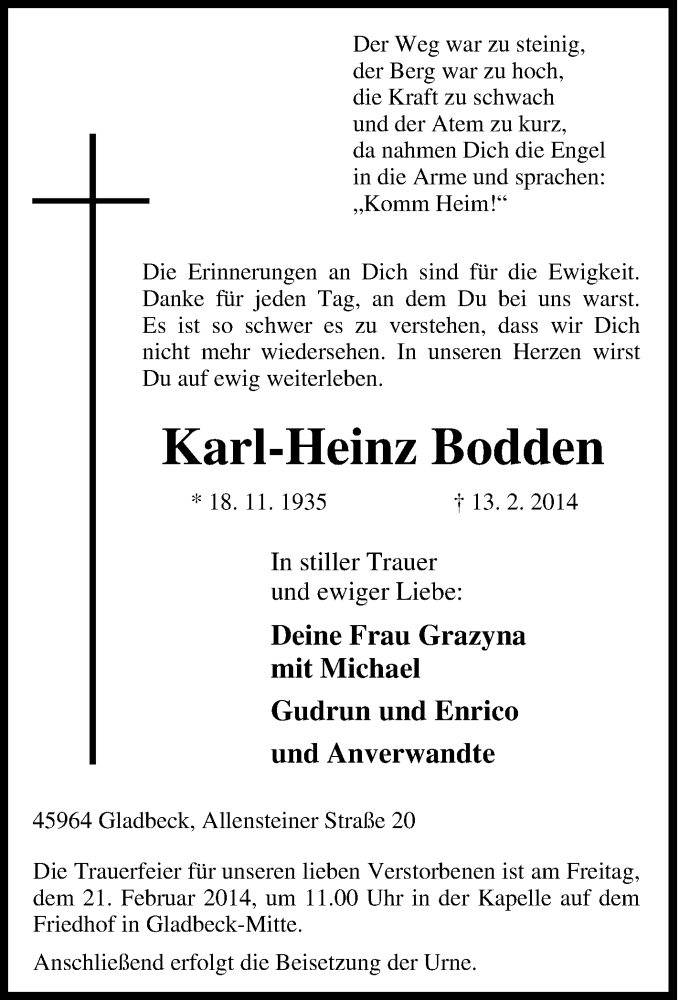 Der Weg war zu steinig,
der Berg war zu hoch,
die Kraft zu schwach
und der Atem zu kurz,
da nahmen Dich die Engel
in die Arme und sprachen:
„Komm Heim!“

Die Erinnerungen an Dich sind für die Ewigkeit. Danke für jeden Tag, an dem Du bei uns warst. Es ist so schwer es zu verstehen, dass wir Dich nicht mehr wiedersehen. In unseren Herzen wirst Du auf ewig weiterleben.

Karl-Heinz Bodden

* 18. 11. 1935 † 13. 2. 2014

In stiller Trauer
und ewiger Liebe:

Deine Frau Grazyna
mit Michael

Gudrun und Enrico

und Anverwandte

45964 Gladbeck, Allensteiner Straße 20

Die Trauerfeier für unseren lieben Verstorbenen ist am Freitag, dem 21. Februar 2014, um 11.00 Uhr in der Kapelle auf dem Friedhof in Gladbeck-Mitte.

Anschließend erfolgt die Beisetzung der Urne.